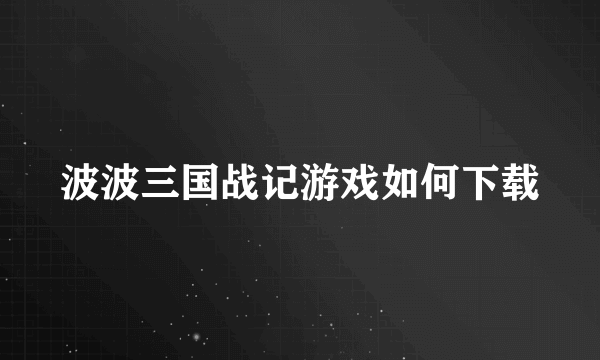 波波三国战记游戏如何下载